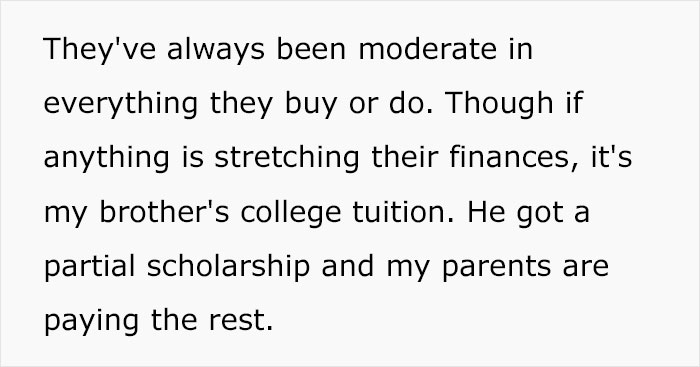 They've always been moderate in everything they buy or do. Though if anything is stretching their finances, it's my brother's college tuition. He got a partial scholarship and my parents are paying the rest.